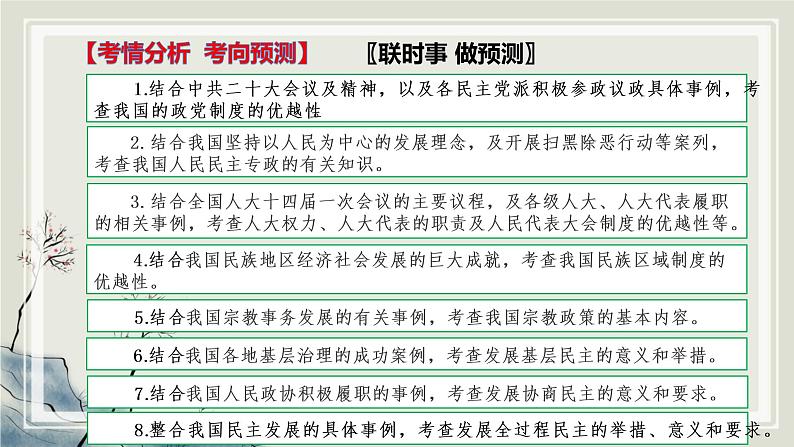 【考情分析 考向预测】 〖联时事 做预测〗

1.结合中共二十大会议及精神，以及各民主党派积极参政议政具体事例，考查我国的政党制度的优越性

2.结合我国坚持以人民为中心的发展理念，及开展扫黑除恶行动等案列，考查我国人民民主专政的有关知识。

3.结合全国人大十四届一次会议的主要议程，及各级人大、人大代表履职的相关事例，考查人大权力、人大代表的职责及人民代表大会制度的优越性等。

4.结合我国民族地区经济社会发展的巨大成就，考查我国民族区域制度的优越性。

5.结合我国宗教事务发展的有关事例，考查我国宗教政策的基本内容。

6.结合我国各地基层治理的成功案例，考查发展基层民主的意义和举措。

7.结合我国人民政协积极履职的事例，考查发展协商民主的意义和要求。

8.整合我国民主发展的具体事例，考查发展全过程民主的举措、意义和要求。